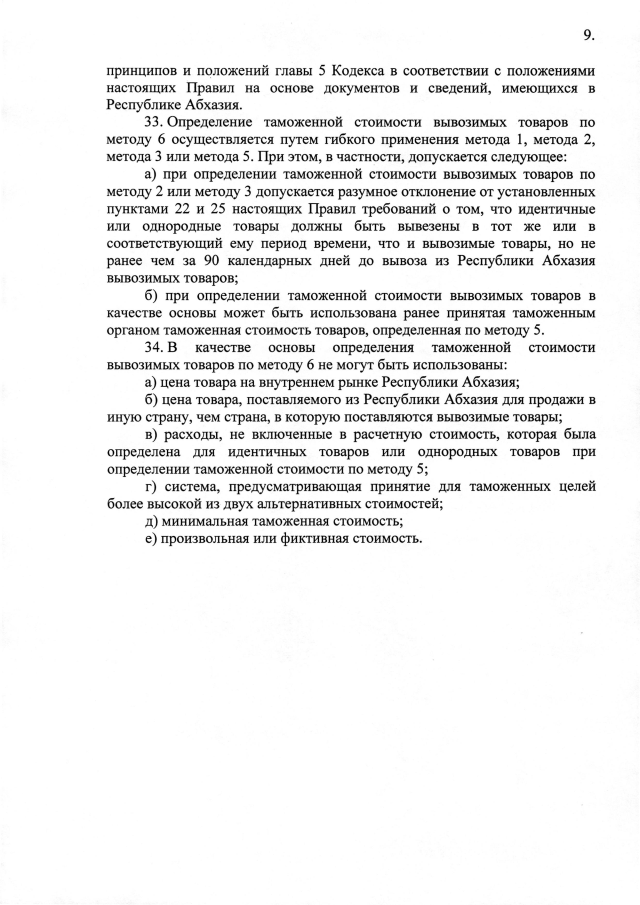 9.

принципов и положений главы 5 Кодекса в соответствии с положениями настоящих Правил на основе документов и сведений, имеющихся в Республике Абхазия.

33. Определение таможенной стоимости вывозимых товаров по методу 6 осуществляется путем гибкого применения метода 1, метода 2, метода 3 или метода 5. При этом, в частности, допускается следующее:

а) при определении таможенной стоимости вывозимых товаров по методу 2 или методу 3 допускается разумное отклонение от установленных пунктами 22 и 25 настоящих Правил требований о том, что идентичные или однородные товары должны быть вывезены в тот же или в соответствующий ему период времени, что и вывозимые товары, но не ранее чем за 90 календарных дней до вывоза из Республики Абхазия вывозимых товаров;

б) при определении таможенной стоимости вывозимых товаров в качестве основы может быть использована ранее принятая таможенным органом таможенная стоимость товаров, определенная по методу 5.

34. В качестве основы определения таможенной стоимости вывозимых товаров по методу 6 не могут быть использованы:

а) цена товара на внутреннем рынке Республики Абхазия;

б) цена товара, поставляемого из Республики Абхазия для продажи в иную страну, чем страна, в которую поставляются вывозимые товары;

в) расходы, не включенные в расчетную стоимость, которая была определена для идентичных товаров или однородных товаров при определении таможенной стоимости по методу 5;

г) система, предусматривающая принятие для таможенных целей более высокой из двух альтернативных стоимостей;

д) минимальная таможенная стоимость;

е) произвольная или фиктивная стоимость.